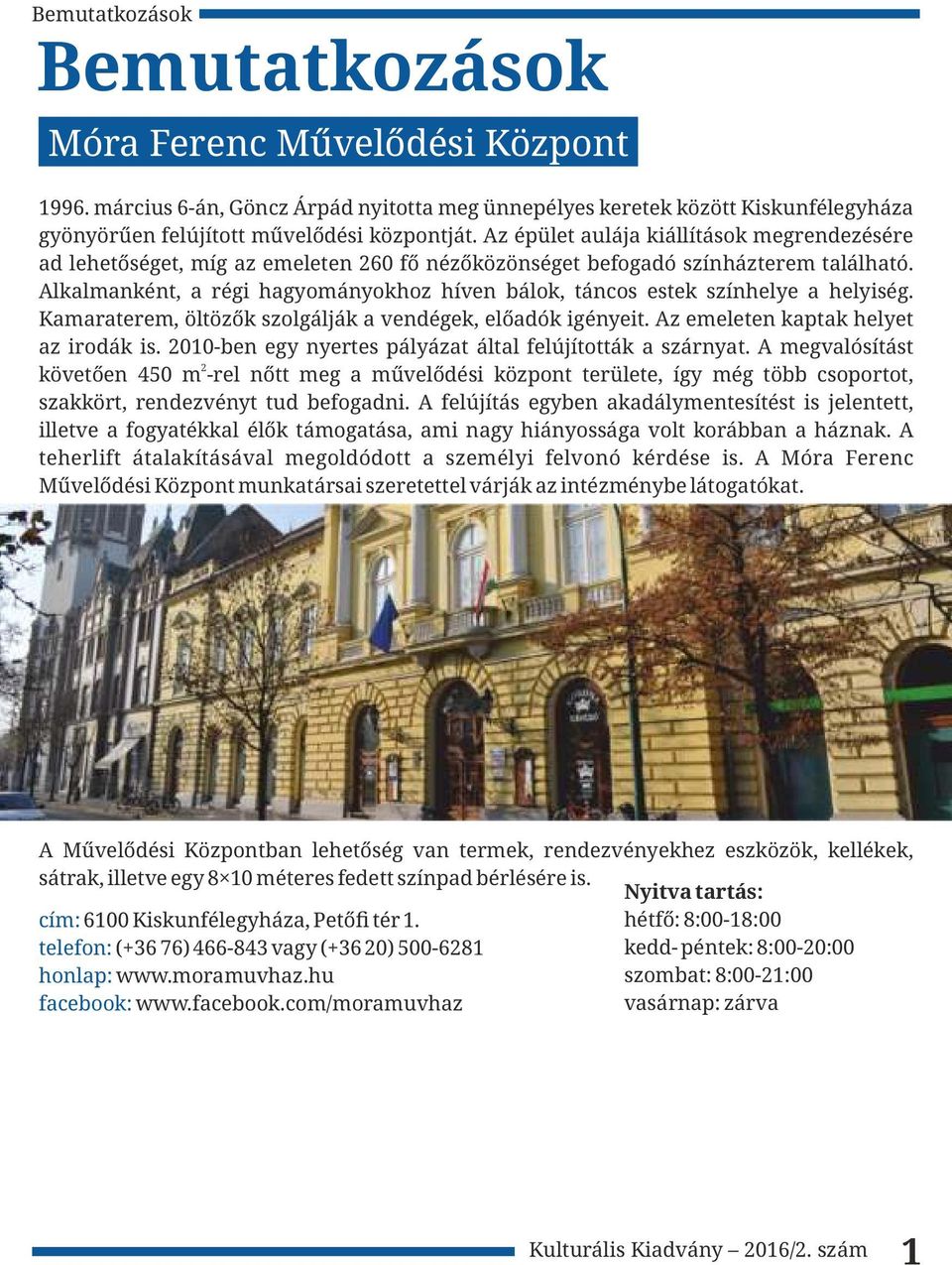 Bemutatkozások

Bemutatkozások

Móra Ferenc Művelődési Központ

1996. március 6-án, Göncz Árpád nyitotta meg ünnepélyes keretek között Kiskunfélegyháza gyönyörűen felújított művelődési központját. Az épület aulája kiállítások megrendezésére ad lehetőséget, míg az emeleten 260 fő nézőközönséget befogadó színházterem található. Alkalmanként, a régi hagyományokhoz híven bálok, táncos estek színhelye a helyiség. Kamaraterem, öltözők szolgálják a vendégek, előadók igényeit. Az emeleten kaptak helyet az irodák is. 2010-ben egy nyertes pályázat által felújították a szárnyat. A megvalósítást követően 450 $m^2$-rel nőtt meg a művelődési központ területe, így még több csoportot, szakkört, rendezvényt tud befogadni. A felújítás egyben akadálymentesítést is jelentett, illetve a fogyatékkal élők támogatása, ami nagy hiányossága volt korábban a háznak. A teherlift átalakításával megoldódott a személyi felvonó kérdése is. A Móra Ferenc Művelődési Központ munkatársai szeretettel várják az intézménybe látogatókat.

A Művelődési Központban lehetőség van termek, rendezvényekhez eszközök, kellékek, sátrak, illetve egy 8×10 méteres fedett színpad bérlésére is.

cím: 6100 Kiskunfélegyháza, Petőfi tér 1.
telefon: (+36 76) 466-843 vagy (+36 20) 500-6281
honlap: www.moramuvhaz.hu
facebook: www.facebook.com/moramuvhaz

Nyitva tartás:
hétfő: 8:00-18:00
kedd- péntek: 8:00-20:00
szombat: 8:00-21:00
vasárnap: zárva

Kulturális Kiadvány – 2016/2. szám 1